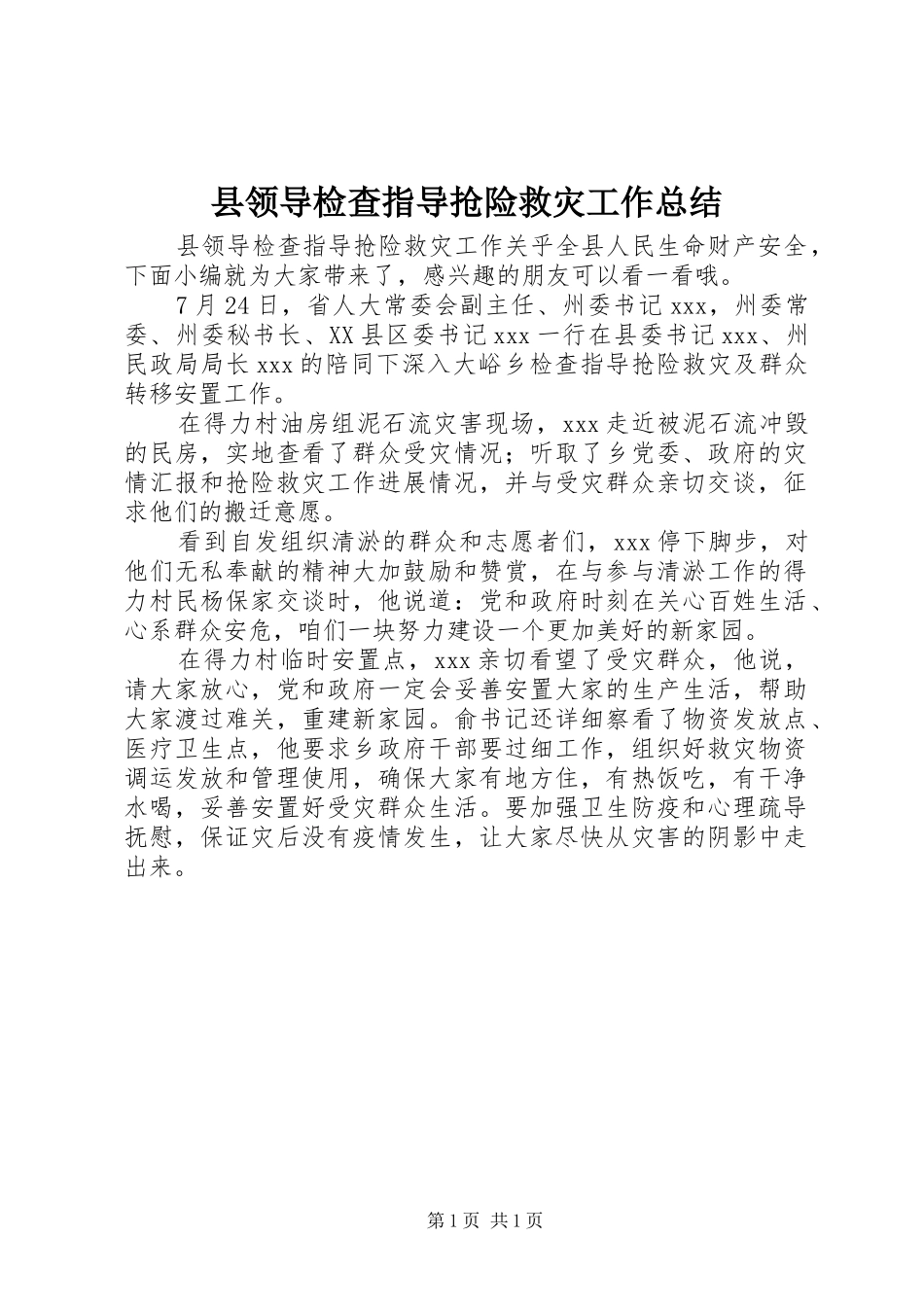 县领导检查指导抢险救灾工作总结

县领导检查指导抢险救灾工作关乎全县人民生命财产安全，下面小编就为大家带来了，感兴趣的朋友可以看一看哦。

7月24日，省人大常委会副主任、州委书记xxx，州委常委、州委秘书长、XX县区委书记xxx一行在县委书记xxx、州民政局局长xxx的陪同下深入大峪乡检查指导抢险救灾及群众转移安置工作。

在得力村油房组泥石流灾害现场，xxx走近被泥石流冲毁的民房，实地查看了群众受灾情况；听取了乡党委、政府的灾情汇报和抢险救灾工作进展情况，并与受灾群众亲切交谈，征求他们的搬迁意愿。

看到自发组织清淤的群众和志愿者们，xxx停下脚步，对他们无私奉献的精神大加鼓励和赞赏，在与参与清淤工作的得力村民杨保家交谈时，他说道：党和政府时刻在关心百姓生活、心系群众安危，咱们一块努力建设一个更加美好的新家园。

在得力村临时安置点，xxx亲切看望了受灾群众，他说，请大家放心，党和政府一定会妥善安置大家的生产生活，帮助大家渡过难关，重建新家园。俞书记还详细察看了物资发放点、医疗卫生点，他要求乡政府干部要过细工作，组织好救灾物资调运发放和管理使用，确保大家有地方住，有热饭吃，有干净水喝，妥善安置好受灾群众生活。要加强卫生防疫和心理疏导抚慰，保证灾后没有疫情发生，让大家尽快从灾害的阴影中走出来。

第1页 共1页